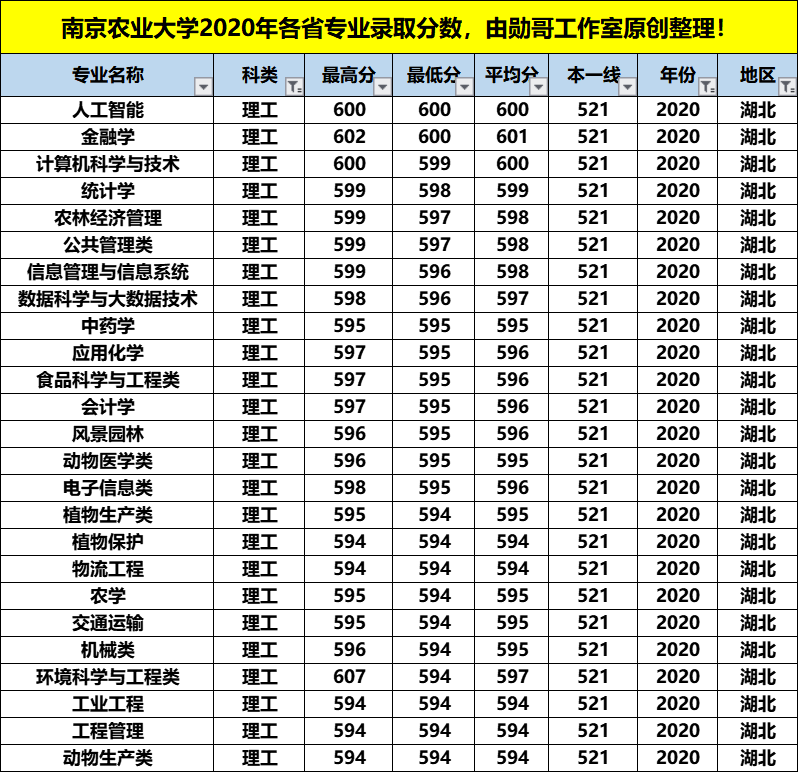 南京农业大学2020年各省专业录取分数，由勋哥工作室原创整理！

| 专业名称 | 科类 | 最高分 | 最低分 | 平均分 | 本一线 | 年份 | 地区 |
|---|---|---|---|---|---|---|---|
| 人工智能 | 理工 | 600 | 600 | 600 | 521 | 2020 | 湖北 |
| 金融学 | 理工 | 602 | 600 | 601 | 521 | 2020 | 湖北 |
| 计算机科学与技术 | 理工 | 600 | 599 | 600 | 521 | 2020 | 湖北 |
| 统计学 | 理工 | 599 | 598 | 599 | 521 | 2020 | 湖北 |
| 农林经济管理 | 理工 | 599 | 597 | 598 | 521 | 2020 | 湖北 |
| 公共管理类 | 理工 | 599 | 597 | 598 | 521 | 2020 | 湖北 |
| 信息管理与信息系统 | 理工 | 599 | 596 | 598 | 521 | 2020 | 湖北 |
| 数据科学与大数据技术 | 理工 | 598 | 596 | 597 | 521 | 2020 | 湖北 |
| 中药学 | 理工 | 595 | 595 | 595 | 521 | 2020 | 湖北 |
| 应用化学 | 理工 | 597 | 595 | 596 | 521 | 2020 | 湖北 |
| 食品科学与工程类 | 理工 | 597 | 595 | 596 | 521 | 2020 | 湖北 |
| 会计学 | 理工 | 597 | 595 | 596 | 521 | 2020 | 湖北 |
| 风景园林 | 理工 | 596 | 595 | 596 | 521 | 2020 | 湖北 |
| 动物医学类 | 理工 | 596 | 595 | 595 | 521 | 2020 | 湖北 |
| 电子信息类 | 理工 | 598 | 595 | 596 | 521 | 2020 | 湖北 |
| 植物生产类 | 理工 | 595 | 594 | 595 | 521 | 2020 | 湖北 |
| 植物保护 | 理工 | 594 | 594 | 594 | 521 | 2020 | 湖北 |
| 物流工程 | 理工 | 594 | 594 | 594 | 521 | 2020 | 湖北 |
| 农学 | 理工 | 595 | 594 | 595 | 521 | 2020 | 湖北 |
| 交通运输 | 理工 | 595 | 594 | 595 | 521 | 2020 | 湖北 |
| 机械类 | 理工 | 596 | 594 | 595 | 521 | 2020 | 湖北 |
| 环境科学与工程类 | 理工 | 607 | 594 | 597 | 521 | 2020 | 湖北 |
| 工业工程 | 理工 | 594 | 594 | 594 | 521 | 2020 | 湖北 |
| 工程管理 | 理工 | 594 | 594 | 594 | 521 | 2020 | 湖北 |
| 动物生产类 | 理工 | 594 | 594 | 594 | 521 | 2020 | 湖北 |